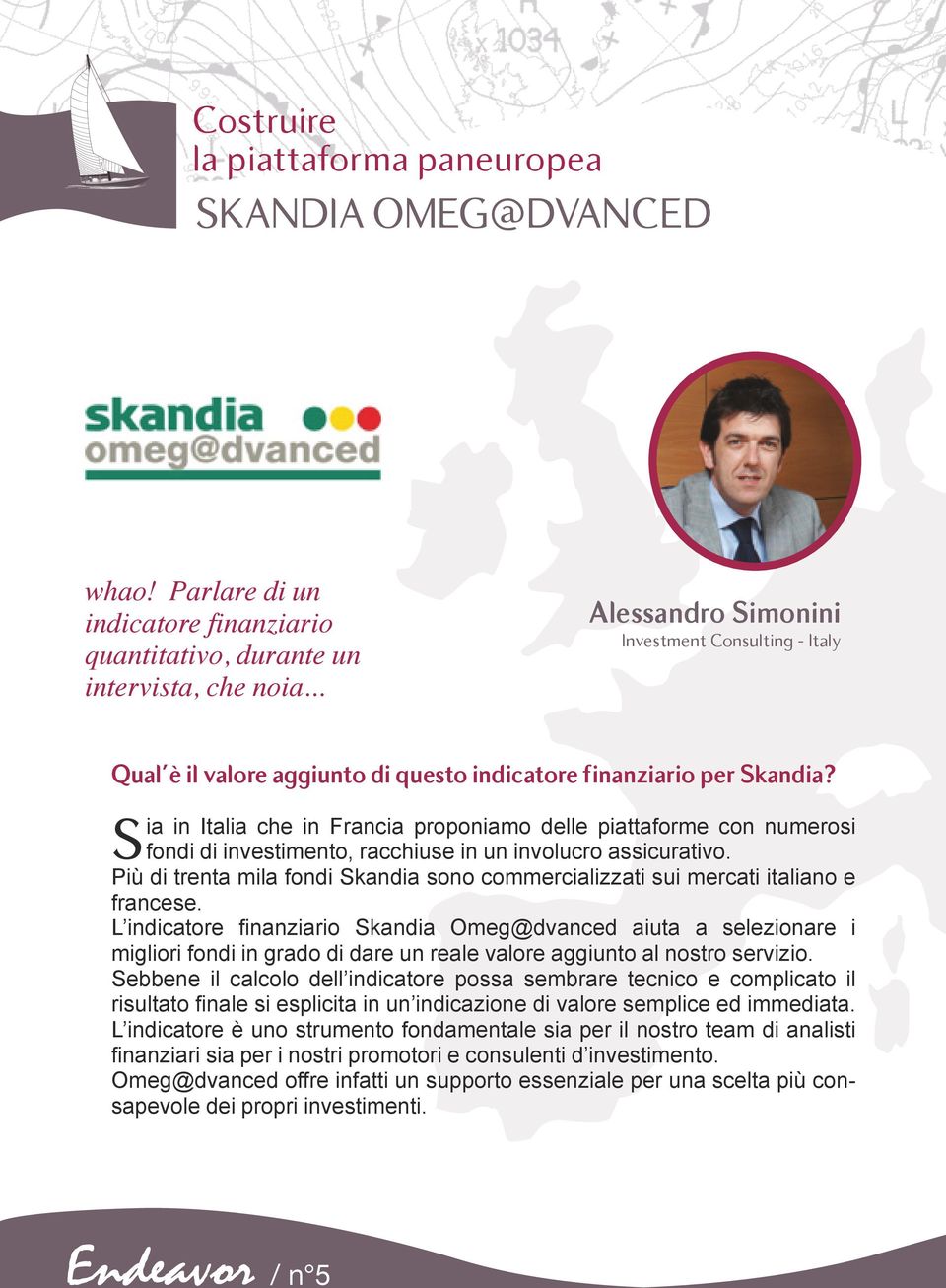 Costruire
la piattaforma paneuropea
SKANDIA OMEG@DVANCED

skandia
omeg@dvanced

whao! Parlare di un indicatore finanziario quantitativo, durante un intervista, che noia...

Alessandro Simonini
Investment Consulting - Italy

Qual'è il valore aggiunto di questo indicatore finanziario per Skandia?

Sia in Italia che in Francia proponiamo delle piattaforme con numerosi fondi di investimento, racchiuse in un involucro assicurativo.
Più di trenta mila fondi Skandia sono commercializzati sui mercati italiano e francese.
L'indicatore finanziario Skandia Omeg@dvanced aiuta a selezionare i migliori fondi in grado di dare un reale valore aggiunto al nostro servizio.
Sebbene il calcolo dell'indicatore possa sembrare tecnico e complicato il risultato finale si esplicita in un'indicazione di valore semplice ed immediata.
L'indicatore è uno strumento fondamentale sia per il nostro team di analisti finanziari sia per i nostri promotori e consulenti d'investimento.
Omeg@dvanced offre infatti un supporto essenziale per una scelta più consapevole dei propri investimenti.

Endeavor / n°5